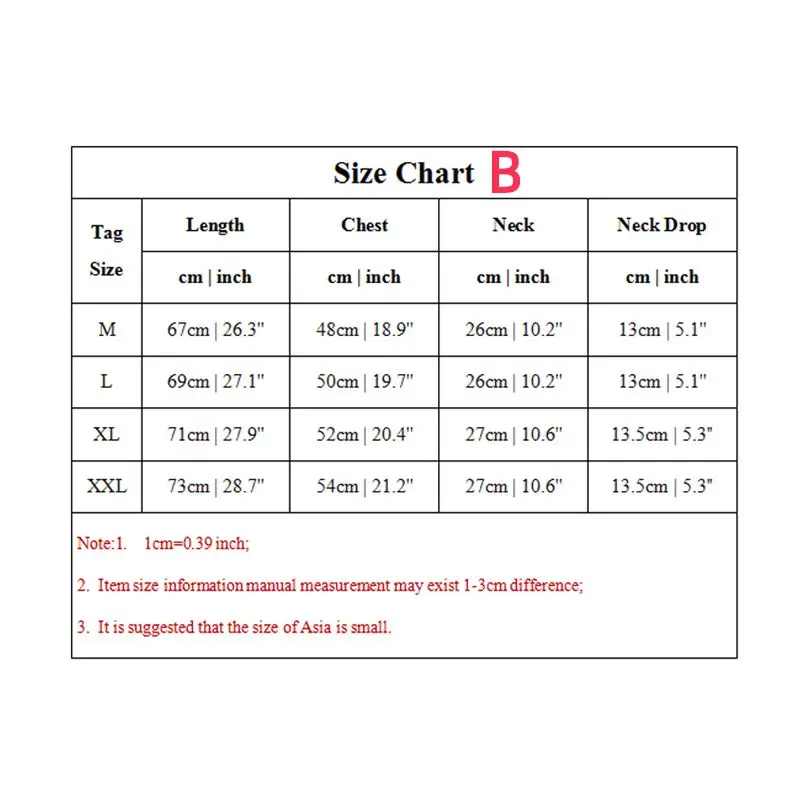 Size Chart B

| Tag Size | Length | Chest | Neck | Neck Drop |
|---|---|---|---|---|
| | cm \| inch | cm \| inch | cm \| inch | cm \| inch |
| M | 67cm \| 26.3" | 48cm \| 18.9" | 26cm \| 10.2" | 13cm \| 5.1" |
| L | 69cm \| 27.1" | 50cm \| 19.7" | 26cm \| 10.2" | 13cm \| 5.1" |
| XL | 71cm \| 27.9" | 52cm \| 20.4" | 27cm \| 10.6" | 13.5cm \| 5.3" |
| XXL | 73cm \| 28.7" | 54cm \| 21.2" | 27cm \| 10.6" | 13.5cm \| 5.3" |

Note:1. 1cm=0.39 inch;

2. Item size information manual measurement may exist 1-3cm difference;

3. It is suggested that the size of Asia is small.